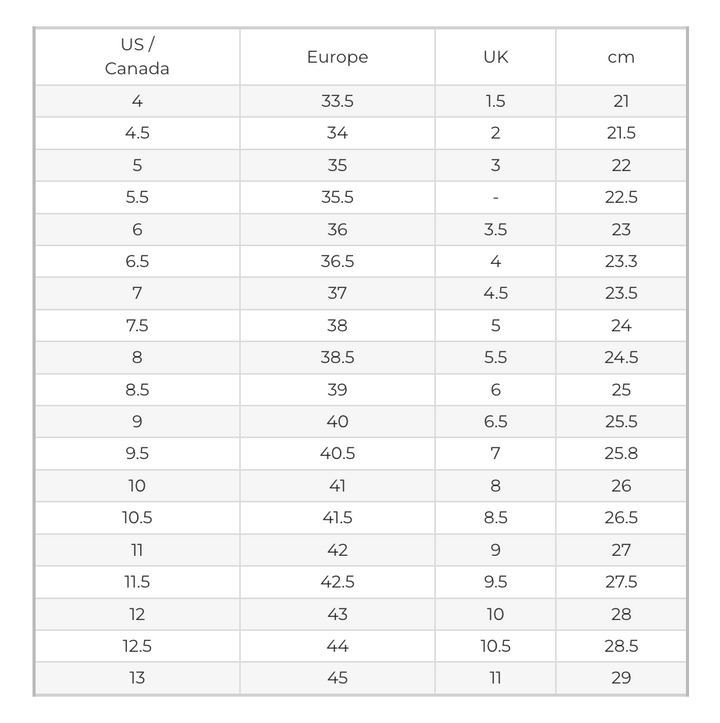 | US / Canada | Europe | UK | cm |
|---|---|---|---|
| 4 | 33.5 | 1.5 | 21 |
| 4.5 | 34 | 2 | 21.5 |
| 5 | 35 | 3 | 22 |
| 5.5 | 35.5 | - | 22.5 |
| 6 | 36 | 3.5 | 23 |
| 6.5 | 36.5 | 4 | 23.3 |
| 7 | 37 | 4.5 | 23.5 |
| 7.5 | 38 | 5 | 24 |
| 8 | 38.5 | 5.5 | 24.5 |
| 8.5 | 39 | 6 | 25 |
| 9 | 40 | 6.5 | 25.5 |
| 9.5 | 40.5 | 7 | 25.8 |
| 10 | 41 | 8 | 26 |
| 10.5 | 41.5 | 8.5 | 26.5 |
| 11 | 42 | 9 | 27 |
| 11.5 | 42.5 | 9.5 | 27.5 |
| 12 | 43 | 10 | 28 |
| 12.5 | 44 | 10.5 | 28.5 |
| 13 | 45 | 11 | 29 |